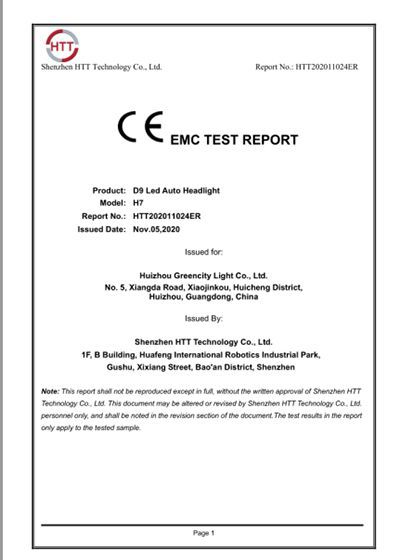 HTT
Shenzhen HTT Technology Co., Ltd.

Report No.: HTT202011024ER

CE EMC TEST REPORT

Product: D9 Led Auto Headlight
Model: H7
Report No.: HTT202011024ER
Issued Date: Nov.05,2020

Issued for:

Huizhou Greencity Light Co., Ltd.
No. 5, Xiangda Road, Xiaojinkou, Huicheng District, Huizhou, Guangdong, China

Issued By:

Shenzhen HTT Technology Co., Ltd.
1F, B Building, Huafeng International Robotics Industrial Park, Gushu, Xixiang Street, Bao'an District, Shenzhen

Note: This report shall not be reproduced except in full, without the written approval of Shenzhen HTT Technology Co., Ltd. This document may be altered or revised by Shenzhen HTT Technology Co., Ltd. personnel only, and shall be noted in the revision section of the document.The test results in the report only apply to the tested sample.

Page 1